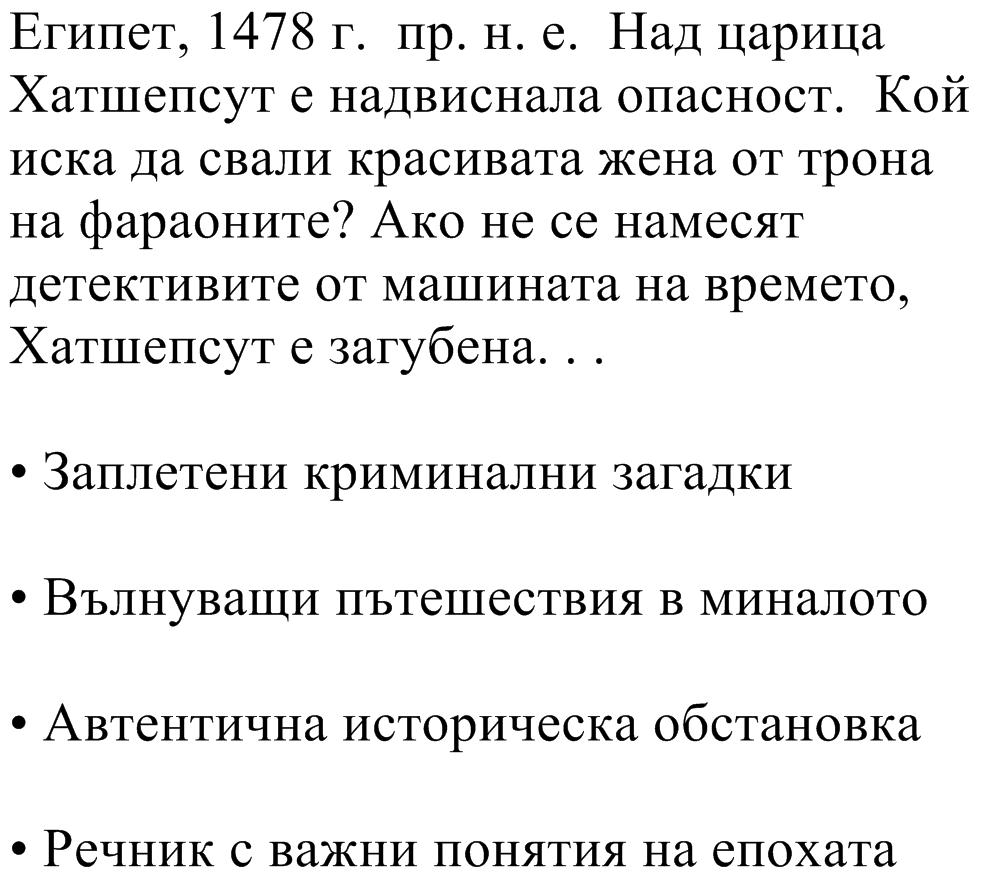 Египет, 1478 г. пр. н. е. Над царица Хатшепсут е надвиснала опасност. Кой иска да свали красивата жена от трона на фараоните? Ако не се намесят детективите от машината на времето, Хатшепсут е загубена. . .

• Заплетени криминални загадки

• Вълнуващи пътешествия в миналото

• Автентична историческа обстановка

• Речник с важни понятия на епохата